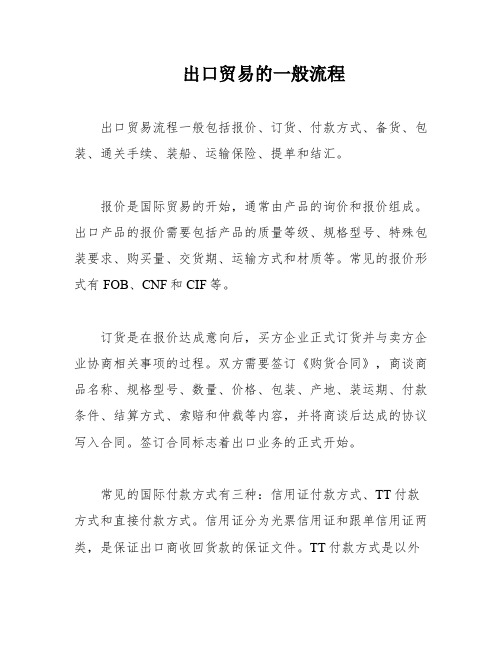 出口贸易的一般流程

出口贸易流程一般包括报价、订货、付款方式、备货、包装、通关手续、装船、运输保险、提单和结汇。

报价是国际贸易的开始，通常由产品的询价和报价组成。出口产品的报价需要包括产品的质量等级、规格型号、特殊包装要求、购买量、交货期、运输方式和材质等。常见的报价形式有 FOB、CNF 和 CIF 等。

订货是在报价达成意向后，买方企业正式订货并与卖方企业协商相关事项的过程。双方需要签订《购货合同》，商谈商品名称、规格型号、数量、价格、包装、产地、装运期、付款条件、结算方式、索赔和仲裁等内容，并将商谈后达成的协议写入合同。签订合同标志着出口业务的正式开始。

常见的国际付款方式有三种：信用证付款方式、TT 付款方式和直接付款方式。信用证分为光票信用证和跟单信用证两类，是保证出口商收回货款的保证文件。TT 付款方式是以外